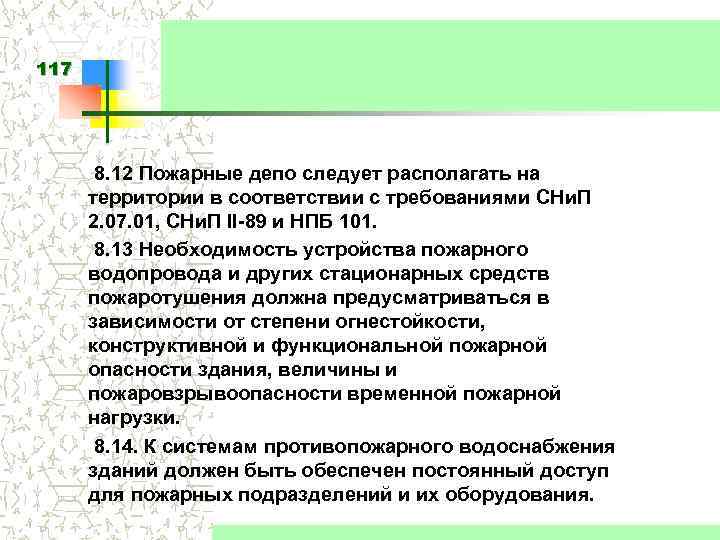 117

8.12 Пожарные депо следует располагать на территории в соответствии с требованиями СНиП 2.07.01, СНиП II-89 и НПБ 101.

8.13 Необходимость устройства пожарного водопровода и других стационарных средств пожаротушения должна предусматриваться в зависимости от степени огнестойкости, конструктивной и функциональной пожарной опасности здания, величины и пожаровзрывоопасности временной пожарной нагрузки.

8.14. К системам противопожарного водоснабжения зданий должен быть обеспечен постоянный доступ для пожарных подразделений и их оборудования.